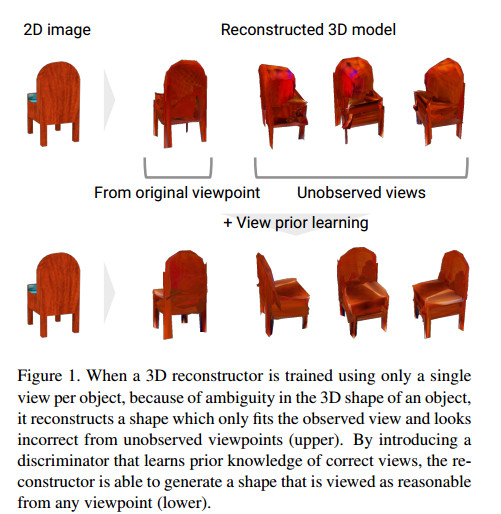 2D image

Reconstructed 3D model

From original viewpoint

Unobserved views

+ View prior learning

Figure 1. When a 3D reconstructor is trained using only a single view per object, because of ambiguity in the 3D shape of an object, it reconstructs a shape which only fits the observed view and looks incorrect from unobserved viewpoints (upper). By introducing a discriminator that learns prior knowledge of correct views, the reconstructor is able to generate a shape that is viewed as reasonable from any viewpoint (lower).